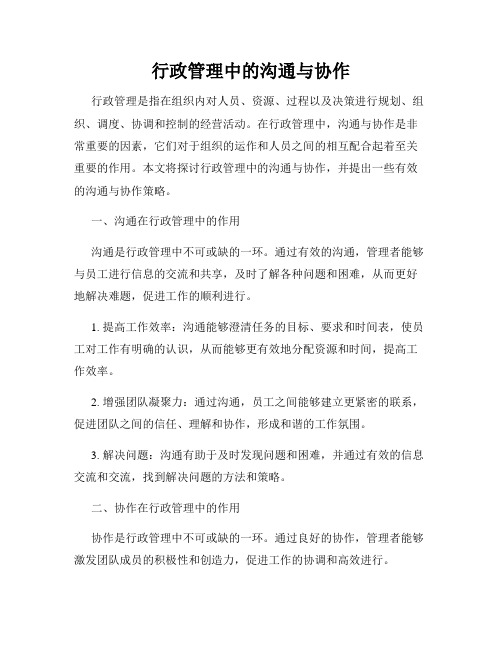 行政管理中的沟通与协作

行政管理是指在组织内对人员、资源、过程以及决策进行规划、组织、调度、协调和控制的经营活动。在行政管理中，沟通与协作是非常重要的因素，它们对于组织的运作和人员之间的相互配合起着至关重要的作用。本文将探讨行政管理中的沟通与协作，并提出一些有效的沟通与协作策略。

一、沟通在行政管理中的作用

沟通是行政管理中不可或缺的一环。通过有效的沟通，管理者能够与员工进行信息的交流和共享，及时了解各种问题和困难，从而更好地解决难题，促进工作的顺利进行。

1. 提高工作效率：沟通能够澄清任务的目标、要求和时间表，使员工对工作有明确的认识，从而能够更有效地分配资源和时间，提高工作效率。

2. 增强团队凝聚力：通过沟通，员工之间能够建立更紧密的联系，促进团队之间的信任、理解和协作，形成和谐的工作氛围。

3. 解决问题：沟通有助于及时发现问题和困难，并通过有效的信息交流和交流，找到解决问题的方法和策略。

二、协作在行政管理中的作用

协作是行政管理中不可或缺的一环。通过良好的协作，管理者能够激发团队成员的积极性和创造力，促进工作的协调和高效进行。